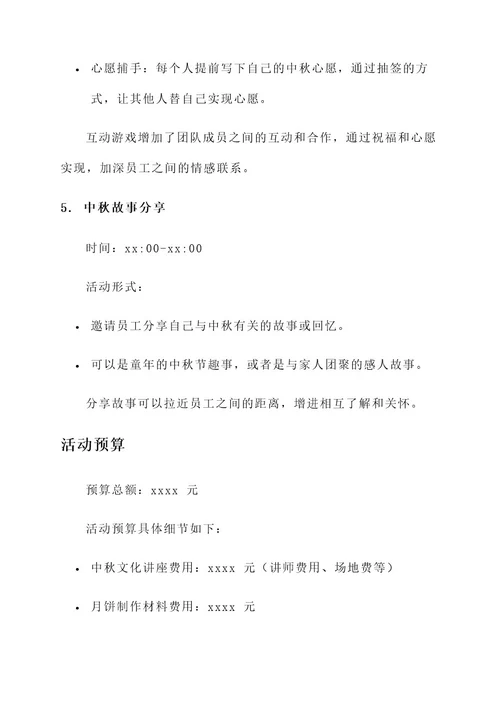 • 心愿捕手：每个人提前写下自己的中秋心愿，通过抽签的方式，让其他人替自己实现心愿。

互动游戏增加了团队成员之间的互动和合作，通过祝福和心愿实现，加深员工之间的情感联系。

5. 中秋故事分享

时间：xx:00-xx:00

活动形式：

• 邀请员工分享自己与中秋有关的故事或回忆。

• 可以是童年的中秋节趣事，或者是与家人团聚的感人故事。

分享故事可以拉近员工之间的距离，增进相互了解和关怀。

活动预算

预算总额：xxxx 元

活动预算具体细节如下：

• 中秋文化讲座费用：xxxx 元（讲师费用、场地费等）

• 月饼制作材料费用：xxxx 元